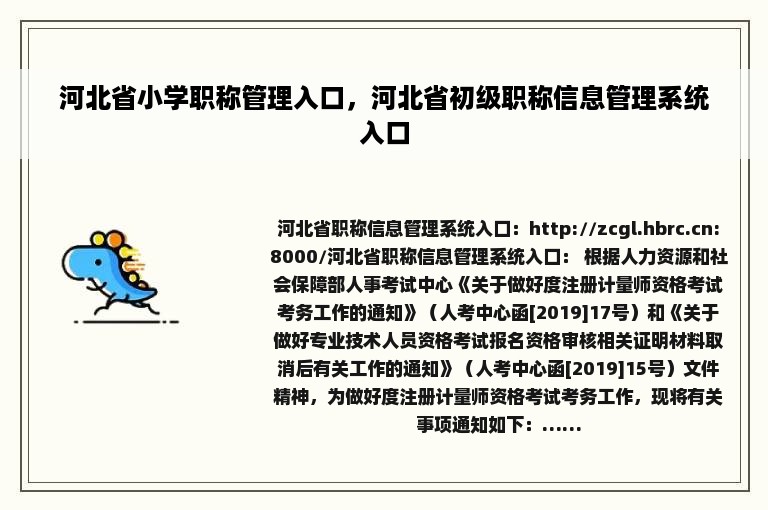 河北省小学职称管理入口，河北省初级职称信息管理系统入口

河北省职称信息管理系统入口：http://zcgl.hbrc.cn:8000/河北省职称信息管理系统入口： 根据人力资源和社会保障部人事考试中心《关于做好度注册计量师资格考试考务工作的通知》（人考中心函[2019]17号）和《关于做好专业技术人员资格考试报名资格审核相关证明材料取消后有关工作的通知》（人考中心函[2019]15号）文件精神，为做好度注册计量师资格考试考务工作，现将有关事项通知如下：......